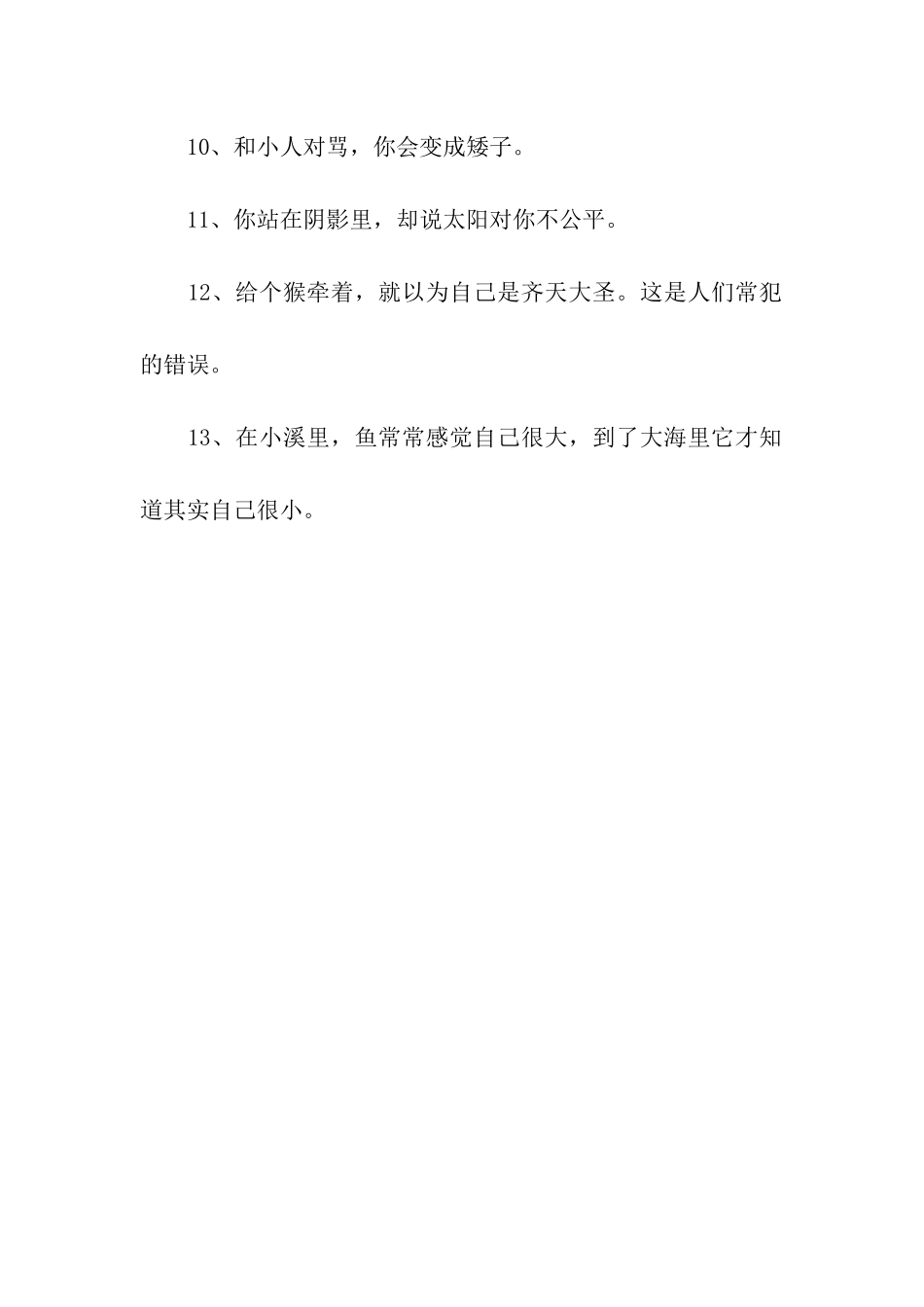 10、和小人对骂，你会变成矮子。

11、你站在阴影里，却说太阳对你不公平。

12、给个猴牵着，就以为自己是齐天大圣。这是人们常犯的错误。

13、在小溪里，鱼常常感觉自己很大，到了大海里它才知道其实自己很小。